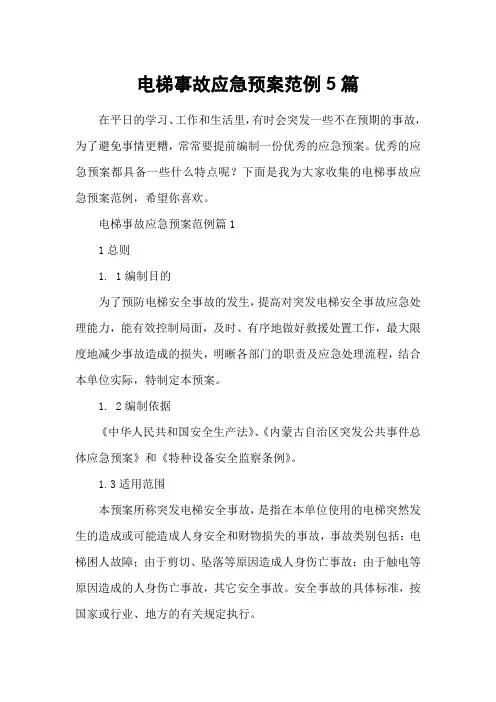 电梯事故应急预案范例5篇

在平日的学习、工作和生活里，有时会突发一些不在预期的事故，为了避免事情更糟，常常要提前编制一份优秀的应急预案。优秀的应急预案都具备一些什么特点呢？下面是我为大家收集的电梯事故应急预案范例，希望你喜欢。

电梯事故应急预案范例篇1

1总则

1. 1编制目的

为了预防电梯安全事故的发生，提高对突发电梯安全事故应急处理能力，能有效控制局面，及时、有序地做好救援处置工作，最大限度地减少事故造成的损失，明晰各部门的职责及应急处理流程，结合本单位实际，特制定本预案。

1. 2编制依据

《中华人民共和国安全生产法》、《内蒙古自治区突发公共事件总体应急预案》和《特种设备安全监察条例》。

1.3适用范围

本预案所称突发电梯安全事故，是指在本单位使用的电梯突然发生的造成或可能造成人身安全和财物损失的事故，事故类别包括：电梯困人故障；由于剪切、坠落等原因造成人身伤亡事故；由于触电等原因造成的人身伤亡事故，其它安全事故。安全事故的具体标准，按国家或行业、地方的有关规定执行。